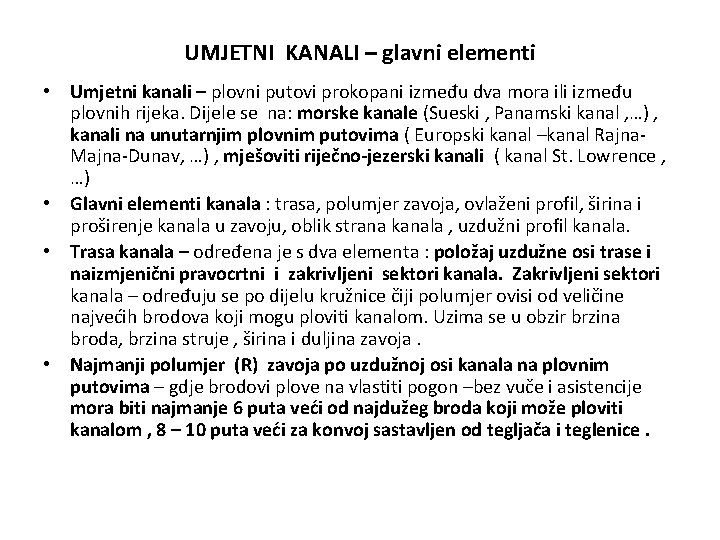 UMJETNI KANALI – glavni elementi

• Umjetni kanali – plovni putovi prokopani između dva mora ili između plovnih rijeka. Dijele se na: morske kanale (Sueski , Panamski kanal ,…) , kanali na unutarnjim plovnim putovima ( Europski kanal –kanal Rajna-Majna-Dunav, …) , mješoviti riječno-jezerski kanali ( kanal St. Lowrence , …)

• Glavni elementi kanala : trasa, polumjer zavoja, ovlaženi profil, širina i proširenje kanala u zavoju, oblik strana kanala , uzdužni profil kanala.

• Trasa kanala – određena je s dva elementa : položaj uzdužne osi trase i naizmjenični pravocrtni i zakrivljeni sektori kanala. Zakrivljeni sektori kanala – određuju se po dijelu kružnice čiji polumjer ovisi od veličine najvećih brodova koji mogu ploviti kanalom. Uzima se u obzir brzina broda, brzina struje , širina i duljina zavoja .

• Najmanji polumjer (R) zavoja po uzdužnoj osi kanala na plovnim putovima – gdje brodovi plove na vlastiti pogon –bez vuče i asistencije mora biti najmanje 6 puta veći od najdužeg broda koji može ploviti kanalom , 8 – 10 puta veći za konvoj sastavljen od tegljača i teglenice .